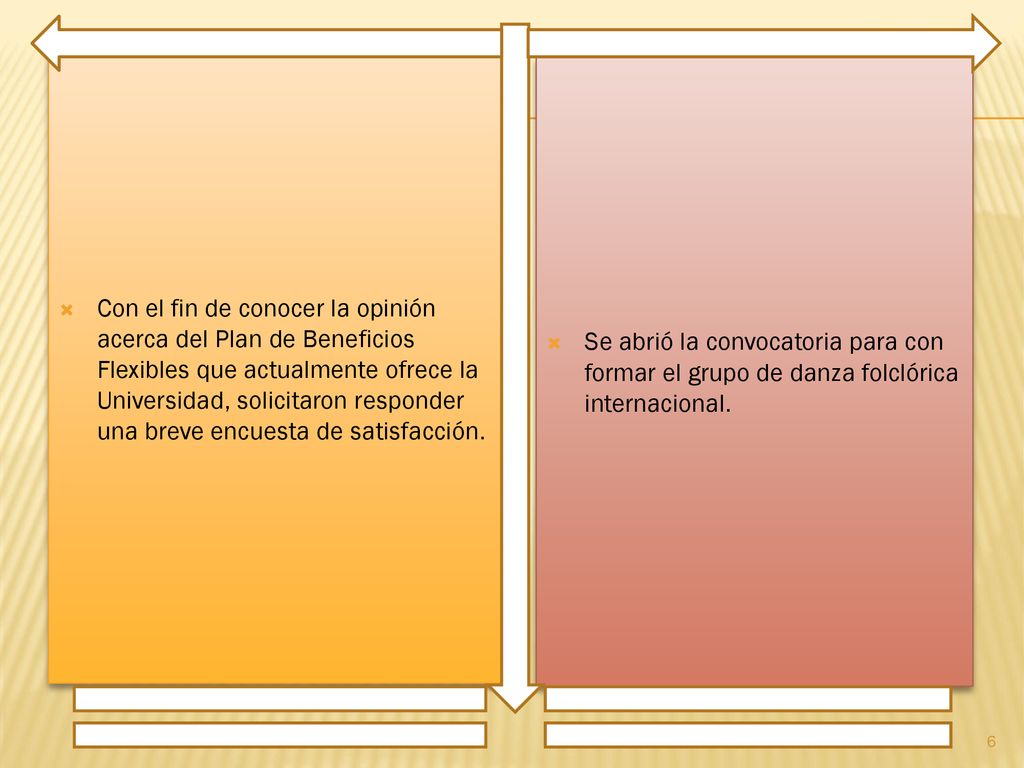 Con el fin de conocer la opinión acerca del Plan de Beneficios Flexibles que actualmente ofrece la Universidad, solicitaron responder una breve encuesta de satisfacción.

Se abrió la convocatoria para con formar el grupo de danza folclórica internacional.

6